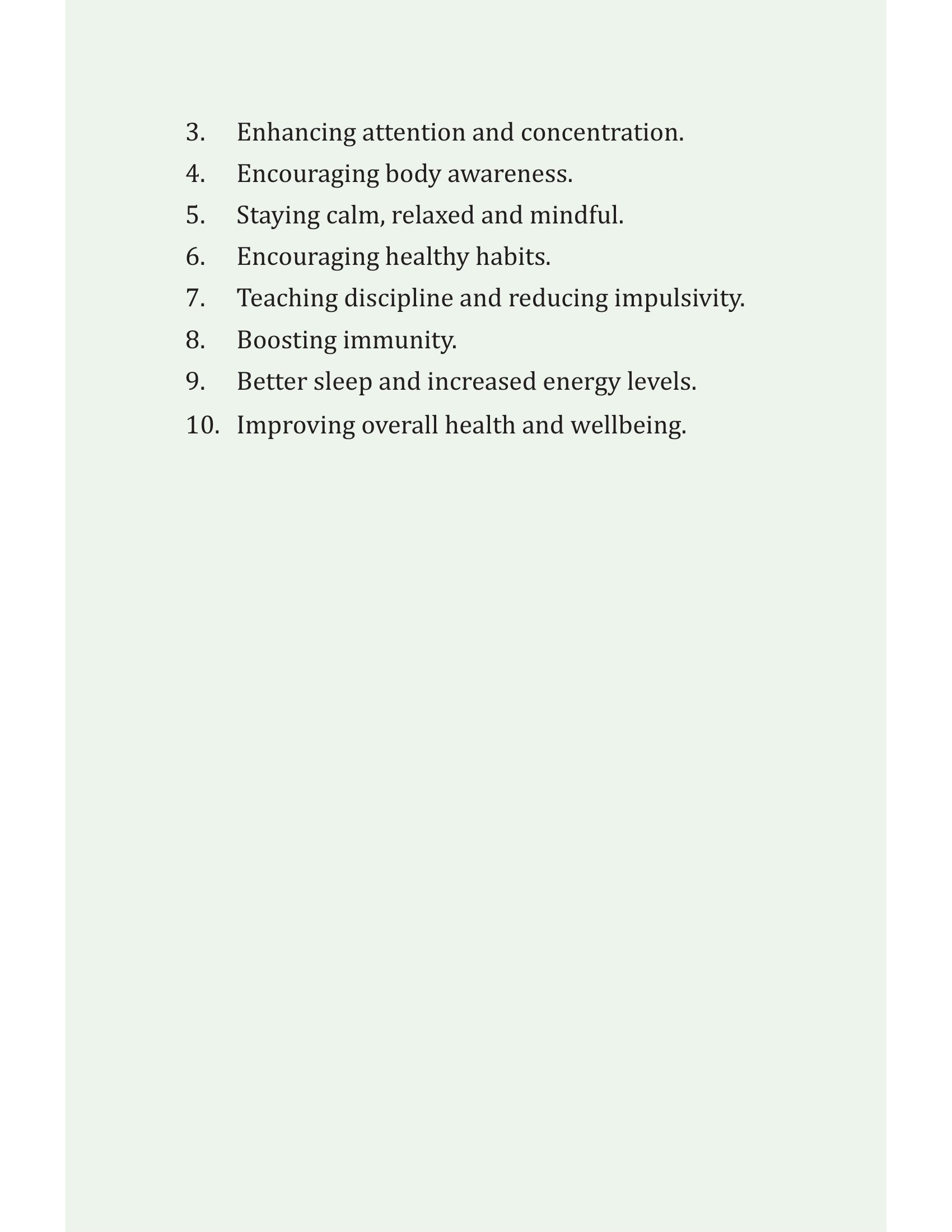 3. Enhancing attention and concentration.

4. Encouraging body awareness.

5. Staying calm, relaxed and mindful.

6. Encouraging healthy habits.

7. Teaching discipline and reducing impulsivity.

8. Boosting immunity.

9. Better sleep and increased energy levels.

10. Improving overall health and wellbeing.